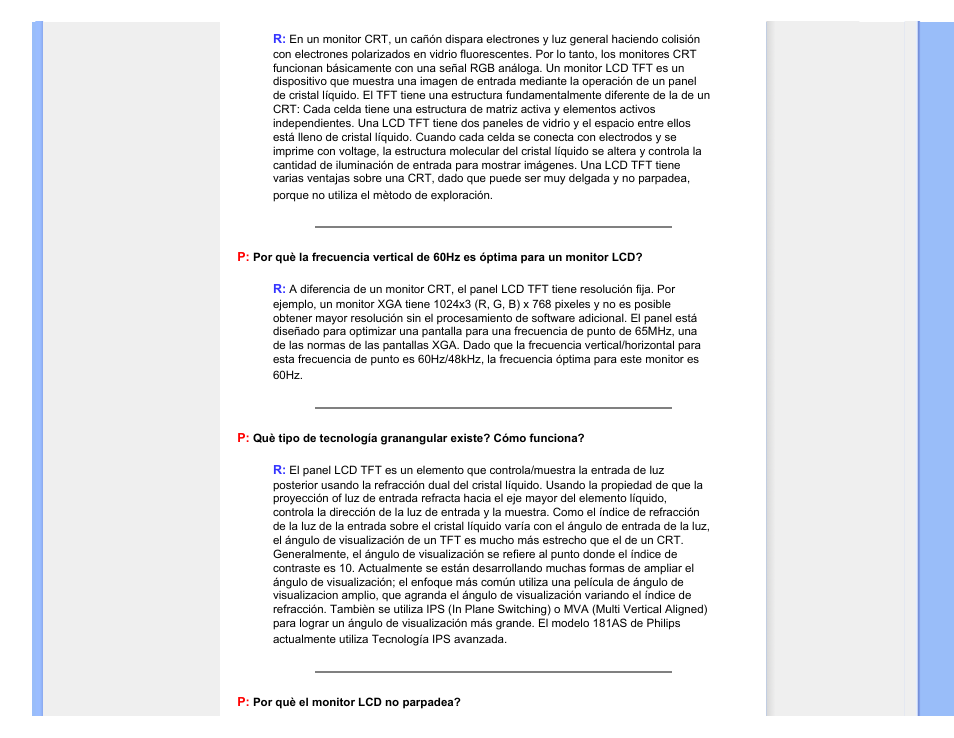 R: En un monitor CRT, un cañón dispara electrones y luz general haciendo colisión con electrones polarizados en vidrio fluorescentes. Por lo tanto, los monitores CRT funcionan básicamente con una señal RGB análoga. Un monitor LCD TFT es un dispositivo que muestra una imagen de entrada mediante la operación de un panel de cristal líquido. El TFT tiene una estructura fundamentalmente diferente de la de un CRT: Cada celda tiene una estructura de matriz activa y elementos activos independientes. Una LCD TFT tiene dos paneles de vidrio y el espacio entre ellos está lleno de cristal líquido. Cuando cada celda se conecta con electrodos y se imprime con voltage, la estructura molecular del cristal líquido se altera y controla la cantidad de iluminación de entrada para mostrar imágenes. Una LCD TFT tiene varias ventajas sobre una CRT, dado que puede ser muy delgada y no parpadea, porque no utiliza el mètodo de exploración.

P: Por què la frecuencia vertical de 60Hz es óptima para un monitor LCD?

R: A diferencia de un monitor CRT, el panel LCD TFT tiene resolución fija. Por ejemplo, un monitor XGA tiene 1024x3 (R, G, B) x 768 pixeles y no es posible obtener mayor resolución sin el procesamiento de software adicional. El panel está diseñado para optimizar una pantalla para una frecuencia de punto de 65MHz, una de las normas de las pantallas XGA. Dado que la frecuencia vertical/horizontal para esta frecuencia de punto es 60Hz/48kHz, la frecuencia óptima para este monitor es 60Hz.

P: Què tipo de tecnología granangular existe? Cómo funciona?

R: El panel LCD TFT es un elemento que controla/muestra la entrada de luz posterior usando la refracción dual del cristal líquido. Usando la propiedad de que la proyección de luz de entrada refracta hacia el eje mayor del elemento líquido, controla la dirección de la luz de entrada y la muestra. Como el índice de refracción de la luz de la entrada sobre el cristal líquido varía con el ángulo de entrada de la luz, el ángulo de visualización de un TFT es mucho más estrecho que el de un CRT. Generalmente, el ángulo de visualización se refiere al punto donde el índice de contraste es 10. Actualmente se están desarrollando muchas formas de ampliar el ángulo de visualización; el enfoque más común utiliza una película de ángulo de visualizacion amplio, que agranda el ángulo de visualización variando el índice de refracción. Tambièn se utiliza IPS (In Plane Switching) o MVA (Multi Vertical Aligned) para lograr un ángulo de visualización más grande. El modelo 181AS de Philips actualmente utiliza Tecnología IPS avanzada.

P: Por què el monitor LCD no parpadea?